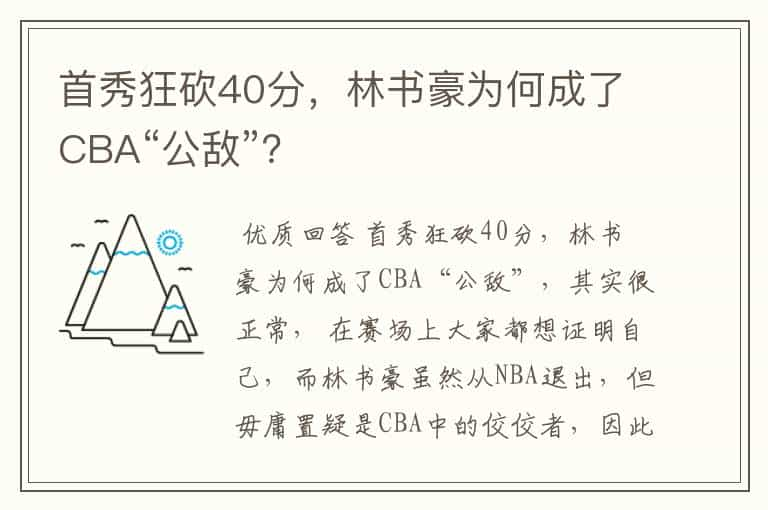 首秀狂砍40分，林书豪为何成了CBA“公敌”?

优质回答 首秀狂砍40分，林书豪为何成了CBA“公敌”，其实很正常，在赛场上大家都想证明自己，而林书豪虽然从NBA退出，但毋庸置疑是CBA中的佼佼者，因此